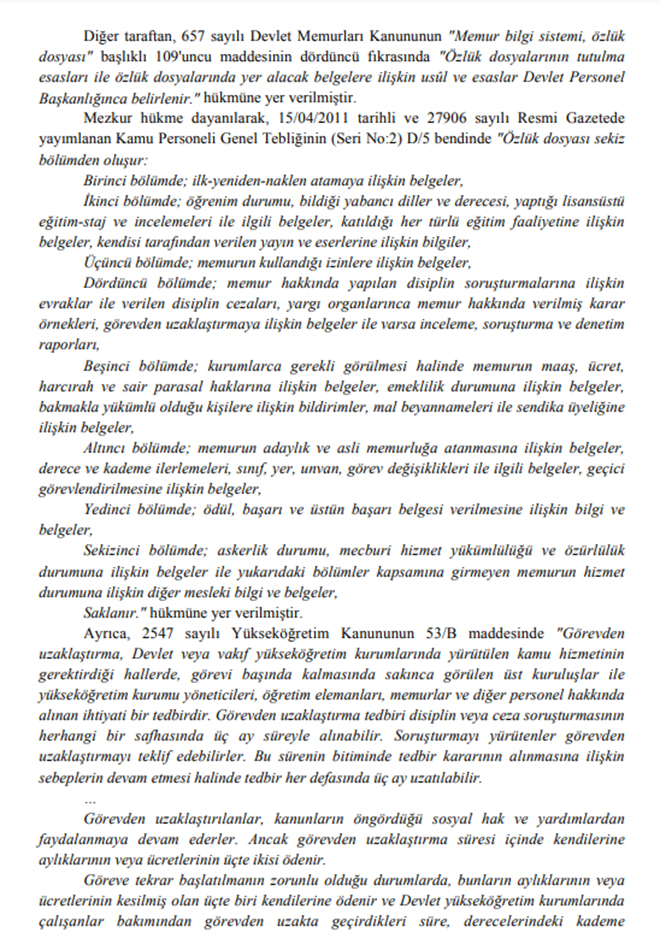 Diğer taraftan, 657 sayılı Devlet Memurları Kanununun "Memur bilgi sistemi, özlük dosyası" başlıklı 109'uncu maddesinin dördüncü fıkrasında "Özlük dosyalarının tutulma esasları ile özlük dosyalarında yer alacak belgelere ilişkin usûl ve esaslar Devlet Personel Başkanlığınca belirlenir." hükmüne yer verilmiştir.

Mezkur hükme dayanılarak, 15/04/2011 tarihli ve 27906 sayılı Resmi Gazetede yayımlanan Kamu Personeli Genel Tebliğinin (Seri No:2) D/5 bendinde "Özlük dosyası sekiz bölümden oluşur:

Birinci bölümde; ilk-yeniden-naklen atamaya ilişkin belgeler,

İkinci bölümde; öğrenim durumu, bildiği yabancı diller ve derecesi, yaptığı lisansüstü eğitim-staj ve incelemeleri ile ilgili belgeler, katıldığı her türlü eğitim faaliyetine ilişkin belgeler, kendisi tarafından verilen yayın ve eserlerine ilişkin bilgiler,

Üçüncü bölümde; memurun kullandığı izinlere ilişkin belgeler,

Dördüncü bölümde; memur hakkında yapılan disiplin soruşturmalarına ilişkin evraklar ile verilen disiplin cezaları, yargı organlarınca memur hakkında verilmiş karar örnekleri, görevden uzaklaştırmaya ilişkin belgeler ile varsa inceleme, soruşturma ve denetim raporları,

Beşinci bölümde; kurumlarca gerekli görülmesi halinde memurun maaş, ücret, harcırah ve sair parasal haklarına ilişkin belgeler, emeklilik durumuna ilişkin belgeler, bakmakla yükümlü olduğu kişilere ilişkin bildirimler, mal beyannameleri ile sendika üyeliğine ilişkin belgeler,

Altıncı bölümde; memurun adaylık ve asli memurluğa atanmasına ilişkin belgeler, derece ve kademe ilerlemeleri, sınıf, yer, unvan, görev değişiklikleri ile ilgili belgeler, geçici görevlendirilmesine ilişkin belgeler,

Yedinci bölümde; ödül, başarı ve üstün başarı belgesi verilmesine ilişkin bilgi ve belgeler,

Sekizinci bölümde; askerlik durumu, mecburi hizmet yükümlülüğü ve özürlülük durumuna ilişkin belgeler ile yukarıdaki bölümler kapsamına girmeyen memurun hizmet durumuna ilişkin diğer mesleki bilgi ve belgeler,

Saklanır." hükmüne yer verilmiştir.

Ayrıca, 2547 sayılı Yükseköğretim Kanununun 53/B maddesinde "Görevden uzaklaştırma, Devlet veya vakıf yükseköğretim kurumlarında yürütülen kamu hizmetinin gerektirdiği hallerde, görevi başında kalmasında sakınca görülen üst kuruluşlar ile yükseköğretim kurumu yöneticileri, öğretim elemanları, memurlar ve diğer personel hakkında alınan ihtiyati bir tedbirdir. Görevden uzaklaştırma tedbiri disiplin veya ceza soruşturmasının herhangi bir safhasında üç ay süreyle alınabilir. Soruşturmayı yürütenler görevden uzaklaştırmayı teklif edebilirler. Bu sürenin bitiminde tedbir kararının alınmasına ilişkin sebeplerin devam etmesi halinde tedbir her defasında üç ay uzatılabilir.

...

Görevden uzaklaştırılanlar, kanunların öngördüğü sosyal hak ve yardımlardan faydalanmaya devam ederler. Ancak görevden uzaklaştırma süresi içinde kendilerine aylıklarının veya ücretlerinin üçte ikisi ödenir.

Göreve tekrar başlatılmanın zorunlu olduğu durumlarda, bunların aylıklarının veya ücretlerinin kesilmiş olan üçte biri kendilerine ödenir ve Devlet yükseköğretim kurumlarında çalışanlar bakımından görevden uzakta geçirdikleri süre, derecelerindeki kademe